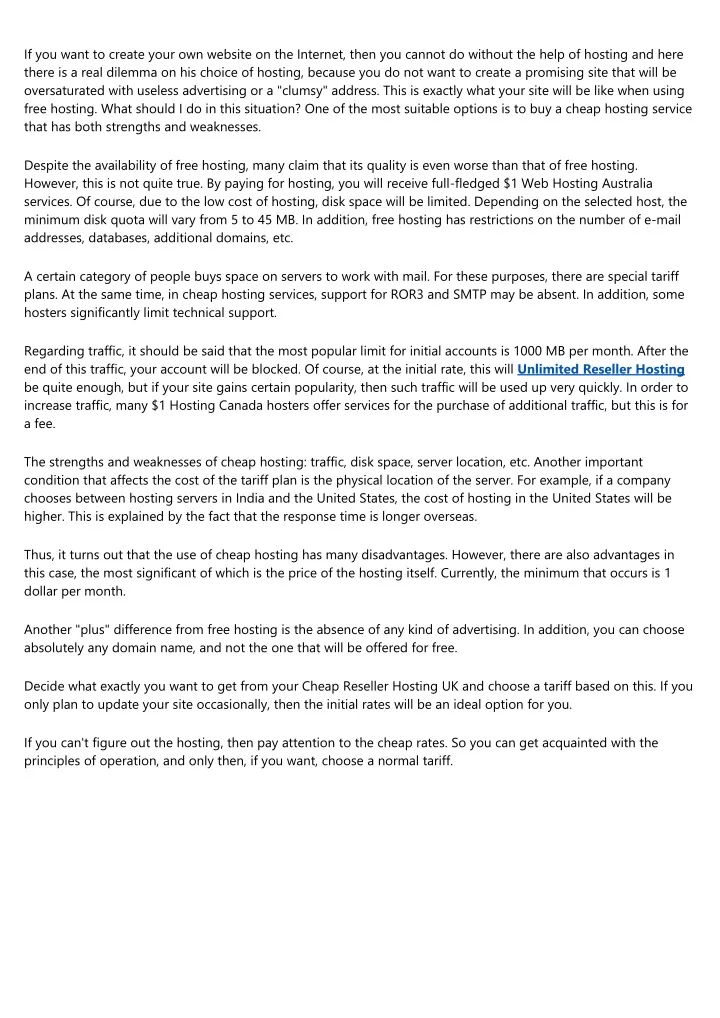 If you want to create your own website on the Internet, then you cannot do without the help of hosting and here there is a real dilemma on his choice of hosting, because you do not want to create a promising site that will be oversaturated with useless advertising or a "clumsy" address. This is exactly what your site will be like when using free hosting. What should I do in this situation? One of the most suitable options is to buy a cheap hosting service that has both strengths and weaknesses.

Despite the availability of free hosting, many claim that its quality is even worse than that of free hosting. However, this is not quite true. By paying for hosting, you will receive full-fledged $1 Web Hosting Australia services. Of course, due to the low cost of hosting, disk space will be limited. Depending on the selected host, the minimum disk quota will vary from 5 to 45 MB. In addition, free hosting has restrictions on the number of e-mail addresses, databases, additional domains, etc.

A certain category of people buys space on servers to work with mail. For these purposes, there are special tariff plans. At the same time, in cheap hosting services, support for ROR3 and SMTP may be absent. In addition, some hosters significantly limit technical support.

Regarding traffic, it should be said that the most popular limit for initial accounts is 1000 MB per month. After the end of this traffic, your account will be blocked. Of course, at the initial rate, this will Unlimited Reseller Hosting be quite enough, but if your site gains certain popularity, then such traffic will be used up very quickly. In order to increase traffic, many $1 Hosting Canada hosters offer services for the purchase of additional traffic, but this is for a fee.

The strengths and weaknesses of cheap hosting: traffic, disk space, server location, etc. Another important condition that affects the cost of the tariff plan is the physical location of the server. For example, if a company chooses between hosting servers in India and the United States, the cost of hosting in the United States will be higher. This is explained by the fact that the response time is longer overseas.

Thus, it turns out that the use of cheap hosting has many disadvantages. However, there are also advantages in this case, the most significant of which is the price of the hosting itself. Currently, the minimum that occurs is 1 dollar per month.

Another "plus" difference from free hosting is the absence of any kind of advertising. In addition, you can choose absolutely any domain name, and not the one that will be offered for free.

Decide what exactly you want to get from your Cheap Reseller Hosting UK and choose a tariff based on this. If you only plan to update your site occasionally, then the initial rates will be an ideal option for you.

If you can't figure out the hosting, then pay attention to the cheap rates. So you can get acquainted with the principles of operation, and only then, if you want, choose a normal tariff.